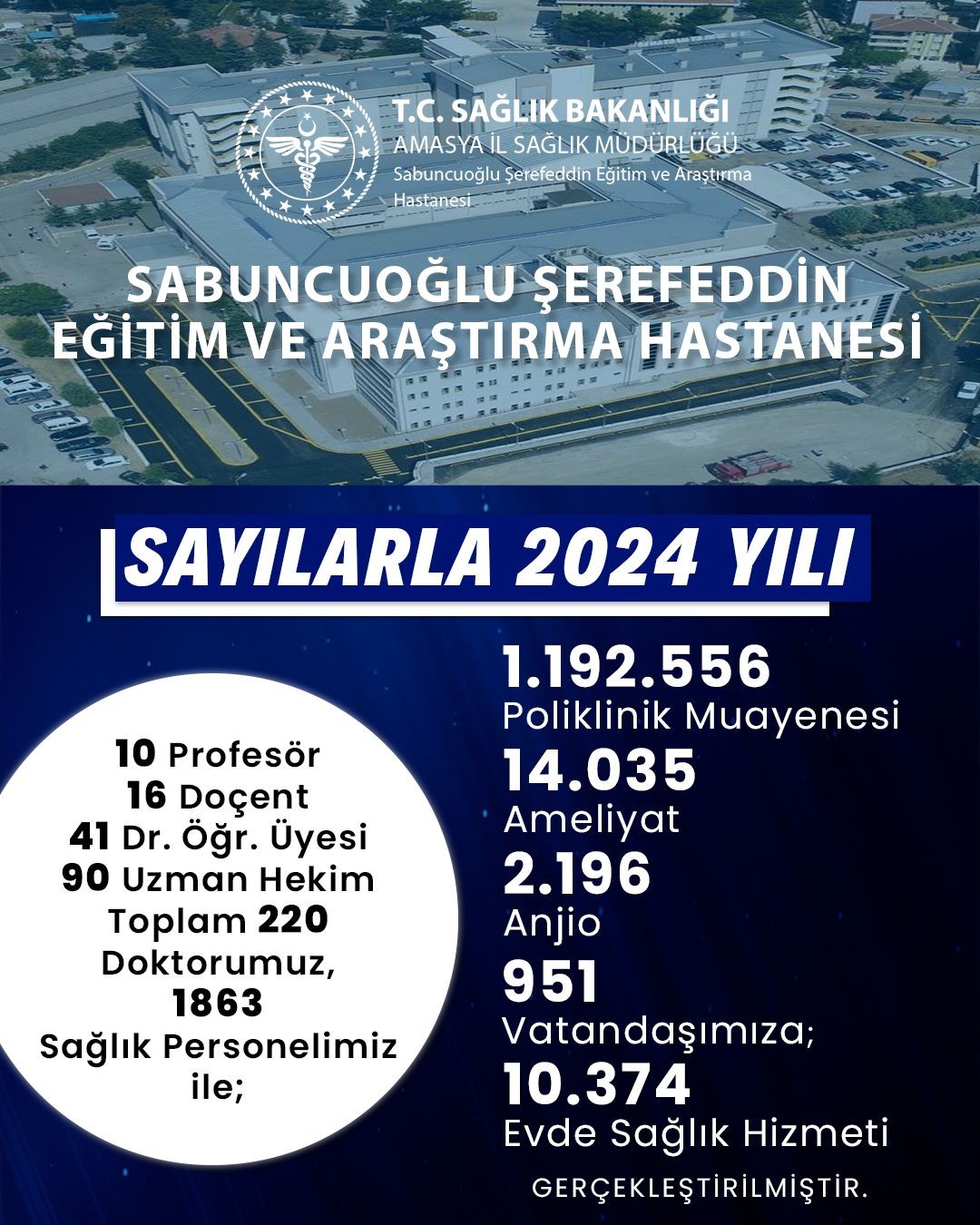 T.C. SAĞLIK BAKANLIĞI
AMASYA İL SAĞLIK MÜDÜRLÜĞÜ
Sabuncuoğlu Şerefeddin Eğitim ve Araştırma Hastanesi

SABUNCUOĞLU ŞEREFEDDİN EĞİTİM VE ARAŞTIRMA HASTANESİ

SAYILARLA 2024 YILI

10 Profesör
16 Doçent
41 Dr. Öğr. Üyesi
90 Uzman Hekim
Toplam 220 Doktorumuz,
1863
Sağlık Personelimiz ile;

1.192.556
Poliklinik Muayenesi
14.035
Ameliyat
2.196
Anjio
951
Vatandaşımıza;
10.374
Evde Sağlık Hizmeti

GERÇEKLEŞTİRİLMİŞTİR.